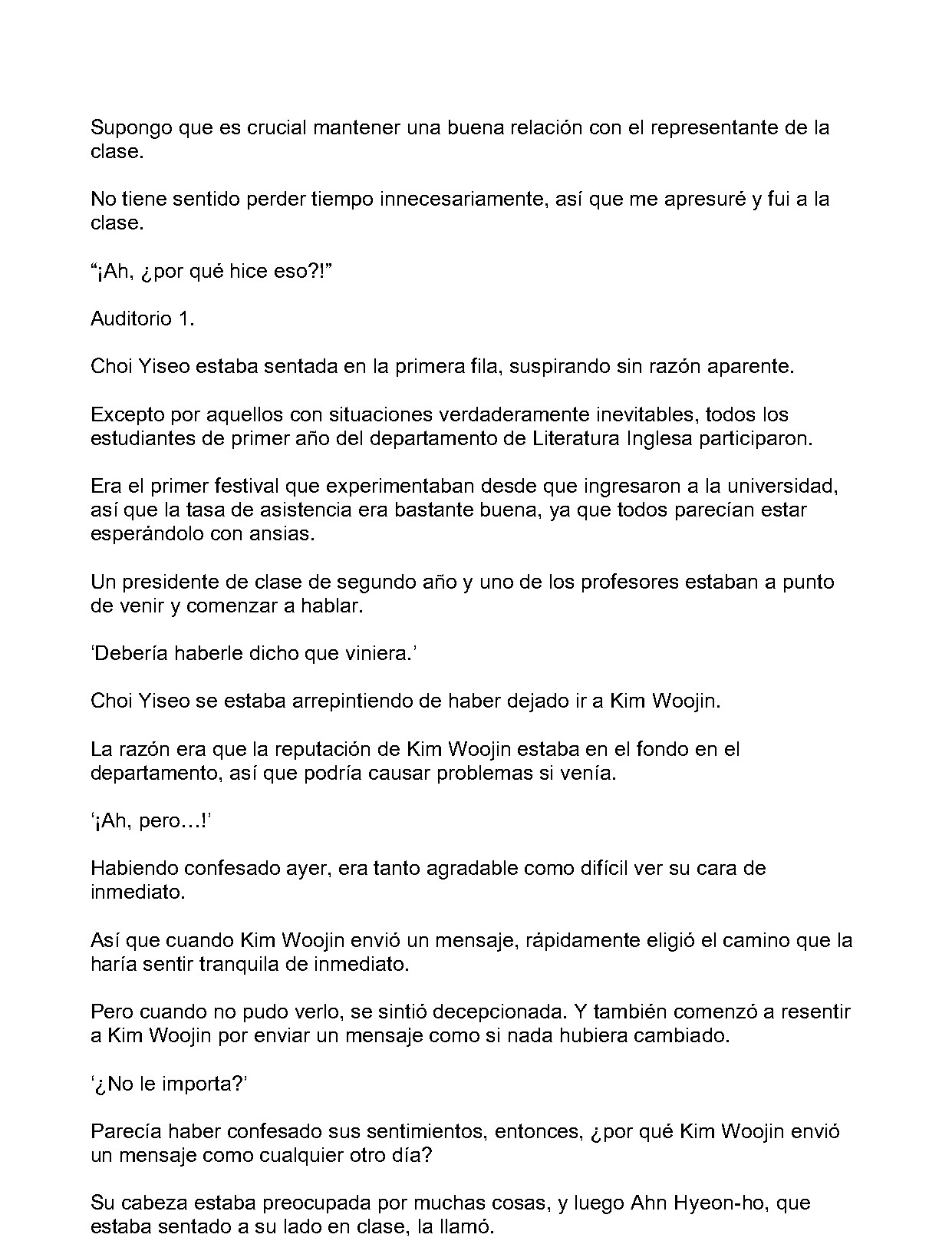 Supongo que es crucial mantener una buena relación con el representante de la clase.

No tiene sentido perder tiempo innecesariamente, así que me apresuré y fui a la clase.

"¡Ah, ¿por qué hice eso?!"

Auditorio 1.

Choi Yiseo estaba sentada en la primera fila, suspirando sin razón aparente.

Excepto por aquellos con situaciones verdaderamente inevitables, todos los estudiantes de primer año del departamento de Literatura Inglesa participaron.

Era el primer festival que experimentaban desde que ingresaron a la universidad, así que la tasa de asistencia era bastante buena, ya que todos parecían estar esperándolo con ansias.

Un presidente de clase de segundo año y uno de los profesores estaban a punto de venir y comenzar a hablar.

'Debería haberle dicho que viniera.'

Choi Yiseo se estaba arrepintiendo de haber dejado ir a Kim Woojin.

La razón era que la reputación de Kim Woojin estaba en el fondo en el departamento, así que podría causar problemas si venía.

'¡Ah, pero…!'

Habiendo confesado ayer, era tanto agradable como difícil ver su cara de inmediato.

Así que cuando Kim Woojin envió un mensaje, rápidamente eligió el camino que la haría sentir tranquila de inmediato.

Pero cuando no pudo verlo, se sintió decepcionada. Y también comenzó a resentir a Kim Woojin por enviar un mensaje como si nada hubiera cambiado.

'¿No le importa?'

Parecía haber confesado sus sentimientos, entonces, ¿por qué Kim Woojin envió un mensaje como cualquier otro día?

Su cabeza estaba preocupada por muchas cosas, y luego Ahn Hyeon-ho, que estaba sentado a su lado en clase, la llamó.